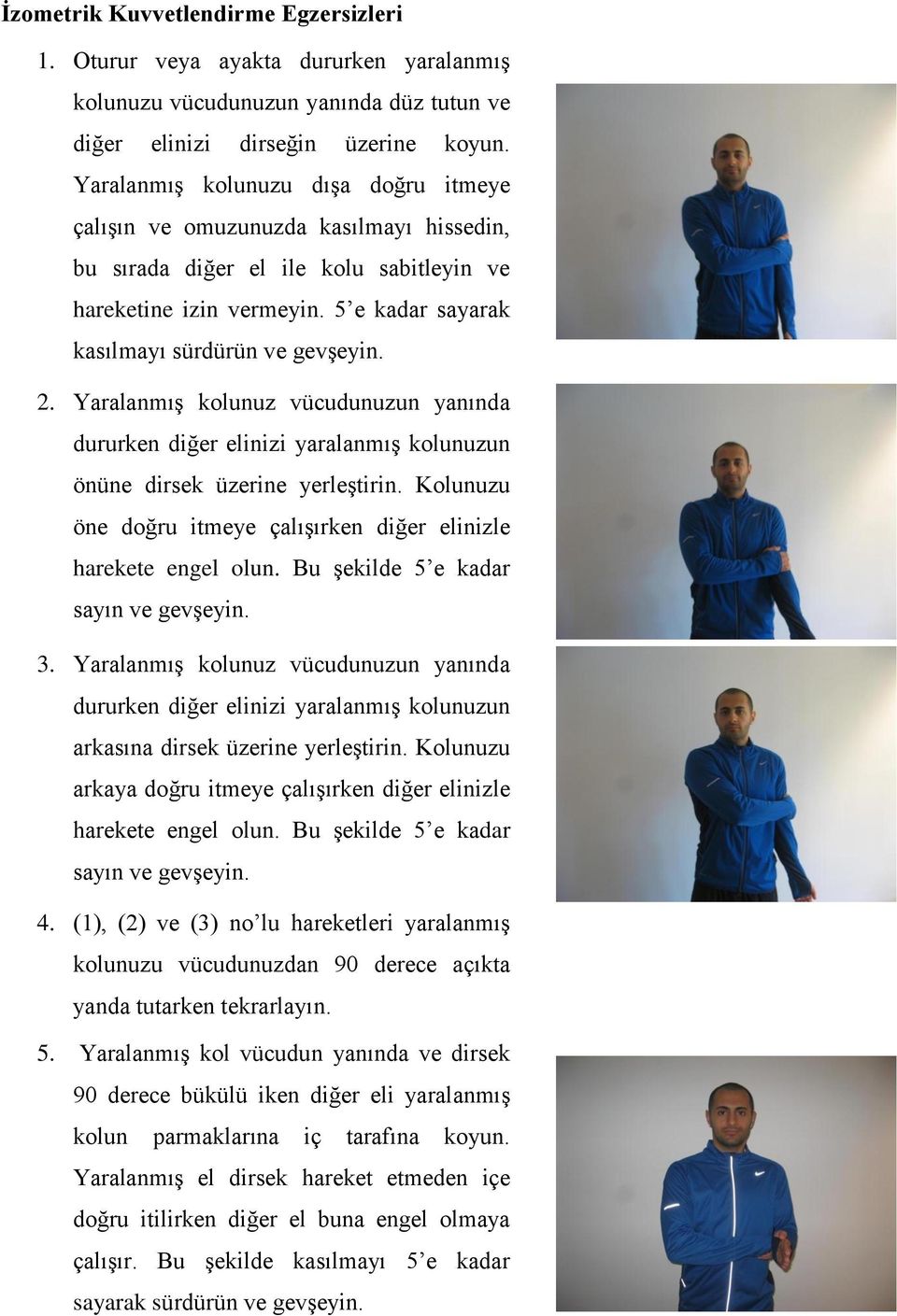 İzometrik Kuvvetlendirme Egzersizleri

1. Oturur veya ayakta dururken yaralanmış kolunuzu vücudunuzun yanında düz tutun ve diğer elinizi dirseğin üzerine koyun. Yaralanmış kolunuzu dışa doğru itmeye çalışın ve omuzunuzda kasılmayı hissedin, bu sırada diğer el ile kolu sabitleyin ve hareketine izin vermeyin. 5'e kadar sayarak kasılmayı sürdürün ve gevşeyin.

2. Yaralanmış kolunuz vücudunuzun yanında dururken diğer elinizi yaralanmış kolunuzun önüne dirsek üzerine yerleştirin. Kolunuzu öne doğru itmeye çalışırken diğer elinizle harekete engel olun. Bu şekilde 5'e kadar sayın ve gevşeyin.

3. Yaralanmış kolunuz vücudunuzun yanında dururken diğer elinizi yaralanmış kolunuzun arkasına dirsek üzerine yerleştirin. Kolunuzu arkaya doğru itmeye çalışırken diğer elinizle harekete engel olun. Bu şekilde 5'e kadar sayın ve gevşeyin.

4. (1), (2) ve (3) no'lu hareketleri yaralanmış kolunuzu vücudunuzdan 90 derece açıkta yanda tutarken tekrarlayın.

5. Yaralanmış kol vücudun yanında ve dirsek 90 derece bükülü iken diğer eli yaralanmış kolun parmaklarına iç tarafına koyun. Yaralanmış el dirsek hareket etmeden içe doğru itilirken diğer el buna engel olmaya çalışır. Bu şekilde kasılmayı 5'e kadar sayarak sürdürün ve gevşeyin.